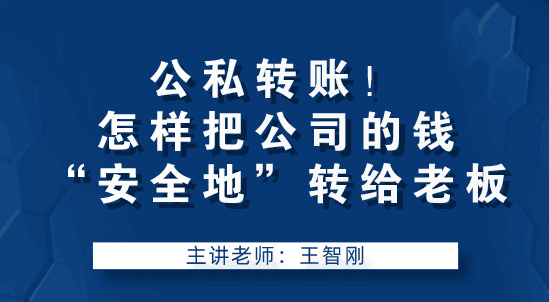 公私转账！
怎样把公司的钱
“安全地”转给老板

主讲老师：王智刚